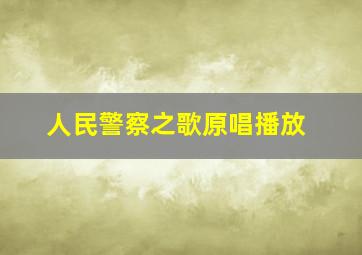 人民警察之歌原唱播放